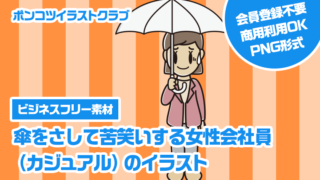 ポンコツイラストクラブ

会員登録不要
商用利用OK
PNG形式

ビジネスフリー素材

傘をさして苦笑いする女性会社員（カジュアル）のイラスト